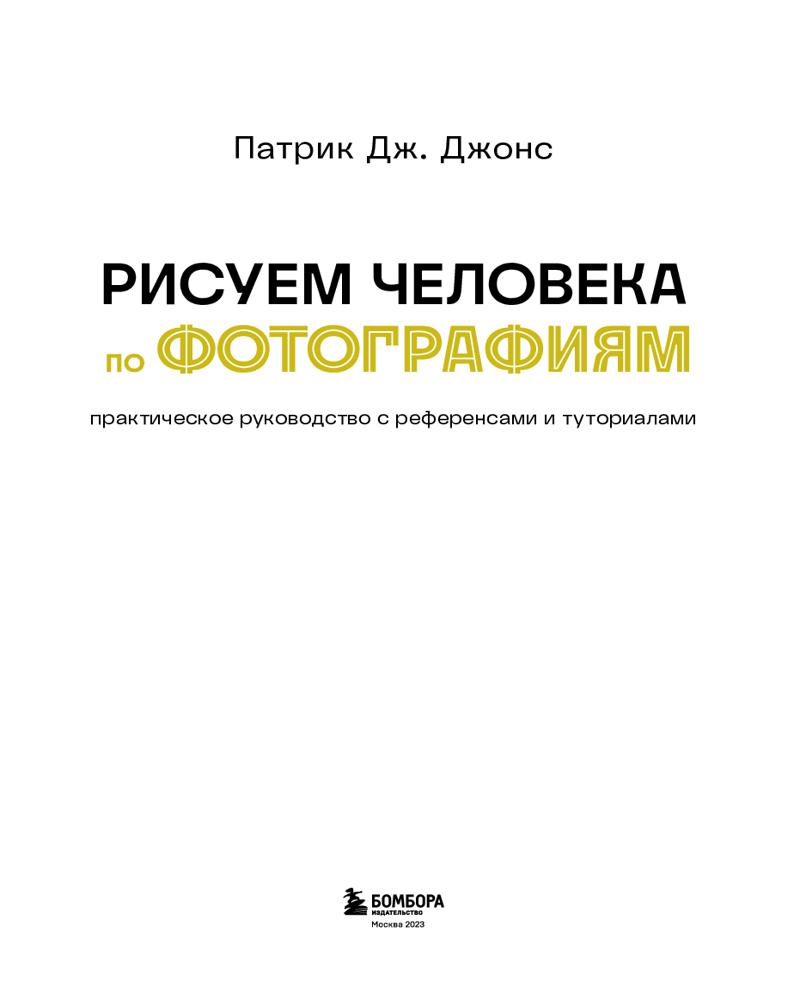 Патрик Дж. Джонс

РИСУЕМ ЧЕЛОВЕКА
по ФОТОГРАФИЯМ

практическое руководство с референсами и туториалами

БОМБОРА
ИЗДАТЕЛЬСТВО
Москва 2023